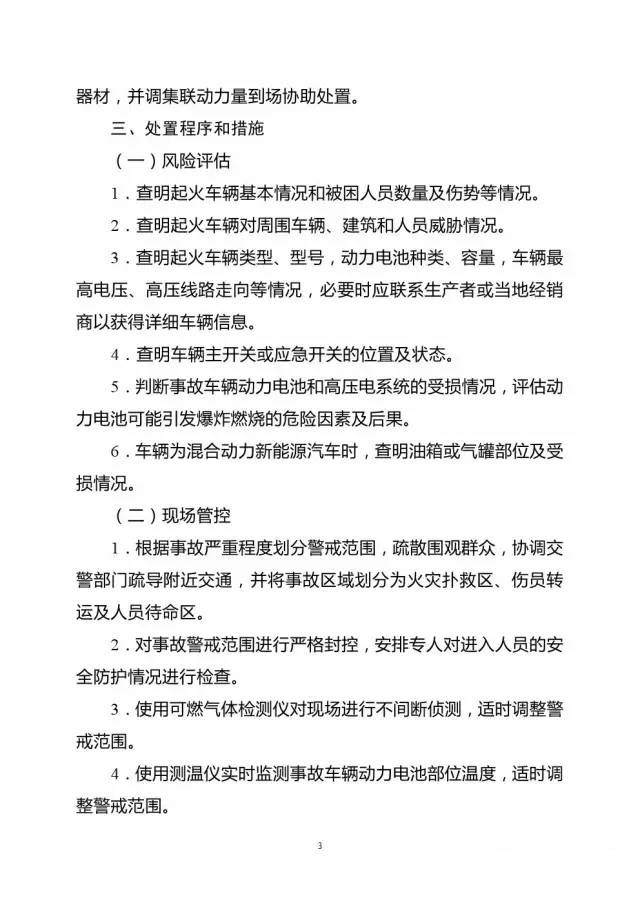 器材，并调集联动力量到场协助处置。

三、处置程序和措施

（一）风险评估

1．查明起火车辆基本情况和被困人员数量及伤势等情况。

2．查明起火车辆对周围车辆、建筑和人员威胁情况。

3．查明起火车辆类型、型号，动力电池种类、容量，车辆最高电压、高压线路走向等情况，必要时应联系生产者或当地经销商以获得详细车辆信息。

4．查明车辆主开关或应急开关的位置及状态。

5．判断事故车辆动力电池和高压电系统的受损情况，评估动力电池可能引发爆炸燃烧的危险因素及后果。

6．车辆为混合动力新能源汽车时，查明油箱或气罐部位及受损情况。

（二）现场管控

1．根据事故严重程度划分警戒范围，疏散围观群众，协调交警部门疏导附近交通，并将事故区域划分为火灾扑救区、伤员转运及人员待命区。

2．对事故警戒范围进行严格封控，安排专人对进入人员的安全防护情况进行检查。

3．使用可燃气体检测仪对现场进行不间断侦测，适时调整警戒范围。

4．使用测温仪实时监测事故车辆动力电池部位温度，适时调整警戒范围。

3